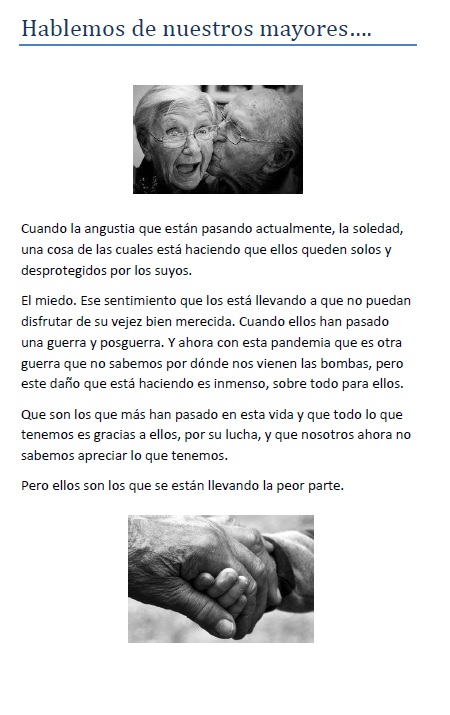 Hablemos de nuestros mayores….

Cuando la angustia que están pasando actualmente, la soledad, una cosa de las cuales está haciendo que ellos queden solos y desprotegidos por los suyos.

El miedo. Ese sentimiento que los está llevando a que no puedan disfrutar de su vejez bien merecida. Cuando ellos han pasado una guerra y posguerra. Y ahora con esta pandemia que es otra guerra que no sabemos por dónde nos vienen las bombas, pero este daño que está haciendo es inmenso, sobre todo para ellos.

Que son los que más han pasado en esta vida y que todo lo que tenemos es gracias a ellos, por su lucha, y que nosotros ahora no sabemos apreciar lo que tenemos.

Pero ellos son los que se están llevando la peor parte.